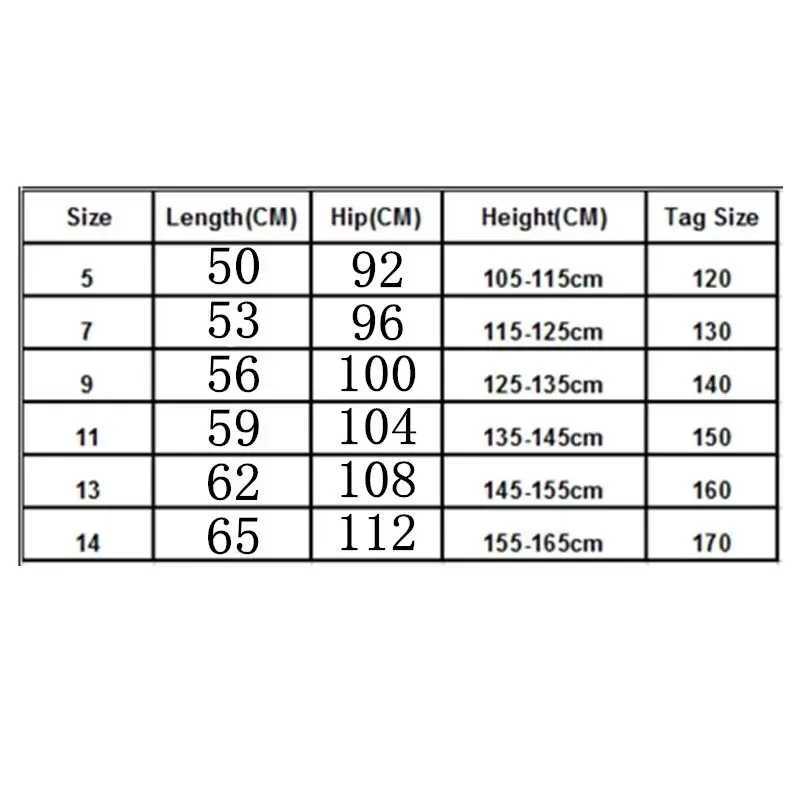 | Size | Length(CM) | Hip(CM) | Height(CM) | Tag Size |
|---|---|---|---|---|
| 5 | 50 | 92 | 105-115cm | 120 |
| 7 | 53 | 96 | 115-125cm | 130 |
| 9 | 56 | 100 | 125-135cm | 140 |
| 11 | 59 | 104 | 135-145cm | 150 |
| 13 | 62 | 108 | 145-155cm | 160 |
| 14 | 65 | 112 | 155-165cm | 170 |